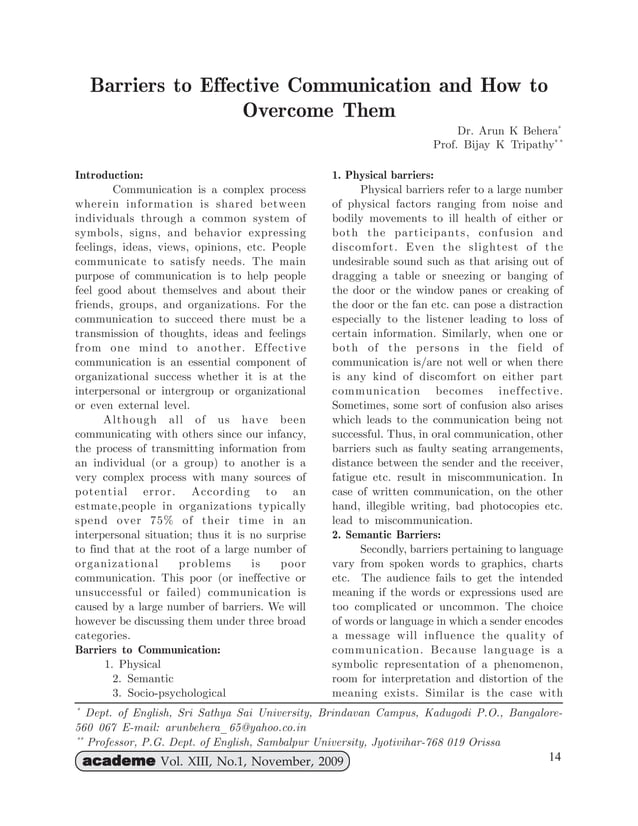 Barriers to Effective Communication and How to Overcome Them

Dr. Arun K Behera*
Prof. Bijay K Tripathy**

Introduction:

Communication is a complex process wherein information is shared between individuals through a common system of symbols, signs, and behavior expressing feelings, ideas, views, opinions, etc. People communicate to satisfy needs. The main purpose of communication is to help people feel good about themselves and about their friends, groups, and organizations. For the communication to succeed there must be a transmission of thoughts, ideas and feelings from one mind to another. Effective communication is an essential component of organizational success whether it is at the interpersonal or intergroup or organizational or even external level.

Although all of us have been communicating with others since our infancy, the process of transmitting information from an individual (or a group) to another is a very complex process with many sources of potential error. According to an estmate,people in organizations typically spend over 75% of their time in an interpersonal situation; thus it is no surprise to find that at the root of a large number of organizational problems is poor communication. This poor (or ineffective or unsuccessful or failed) communication is caused by a large number of barriers. We will however be discussing them under three broad categories.

Barriers to Communication:
1. Physical
2. Semantic
3. Socio-psychological

1. Physical barriers:

Physical barriers refer to a large number of physical factors ranging from noise and bodily movements to ill health of either or both the participants, confusion and discomfort. Even the slightest of the undesirable sound such as that arising out of dragging a table or sneezing or banging of the door or the window panes or creaking of the door or the fan etc. can pose a distraction especially to the listener leading to loss of certain information. Similarly, when one or both of the persons in the field of communication is/are not well or when there is any kind of discomfort on either part communication becomes ineffective. Sometimes, some sort of confusion also arises which leads to the communication being not successful. Thus, in oral communication, other barriers such as faulty seating arrangements, distance between the sender and the receiver, fatigue etc. result in miscommunication. In case of written communication, on the other hand, illegible writing, bad photocopies etc. lead to miscommunication.

2. Semantic Barriers:

Secondly, barriers pertaining to language vary from spoken words to graphics, charts etc. The audience fails to get the intended meaning if the words or expressions used are too complicated or uncommon. The choice of words or language in which a sender encodes a message will influence the quality of communication. Because language is a symbolic representation of a phenomenon, room for interpretation and distortion of the meaning exists. Similar is the case with

* Dept. of English, Sri Sathya Sai University, Brindavan Campus, Kadugodi P.O., Bangalore-560 067 E-mail: arunbehera_65@yahoo.co.in
** Professor, P.G. Dept. of English, Sambalpur University, Jyotivihar-768 019 Orissa

academe Vol. XIII, No.1, November, 2009

14